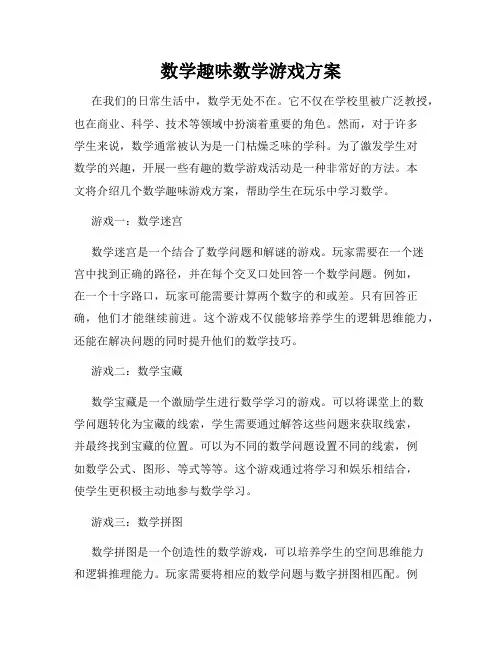 数学趣味数学游戏方案

在我们的日常生活中，数学无处不在。它不仅在学校里被广泛教授，也在商业、科学、技术等领域中扮演着重要的角色。然而，对于许多学生来说，数学通常被认为是一门枯燥乏味的学科。为了激发学生对数学的兴趣，开展一些有趣的数学游戏活动是一种非常好的方法。本文将介绍几个数学趣味游戏方案，帮助学生在玩乐中学习数学。

游戏一：数学迷宫

数学迷宫是一个结合了数学问题和解谜的游戏。玩家需要在一个迷宫中找到正确的路径，并在每个交叉口处回答一个数学问题。例如，在一个十字路口，玩家可能需要计算两个数字的和或差。只有回答正确，他们才能继续前进。这个游戏不仅能够培养学生的逻辑思维能力，还能在解决问题的同时提升他们的数学技巧。

游戏二：数学宝藏

数学宝藏是一个激励学生进行数学学习的游戏。可以将课堂上的数学问题转化为宝藏的线索，学生需要通过解答这些问题来获取线索，并最终找到宝藏的位置。可以为不同的数学问题设置不同的线索，例如数学公式、图形、等式等等。这个游戏通过将学习和娱乐相结合，使学生更积极主动地参与数学学习。

游戏三：数学拼图

数学拼图是一个创造性的数学游戏，可以培养学生的空间思维能力和逻辑推理能力。玩家需要将相应的数学问题与数字拼图相匹配。例